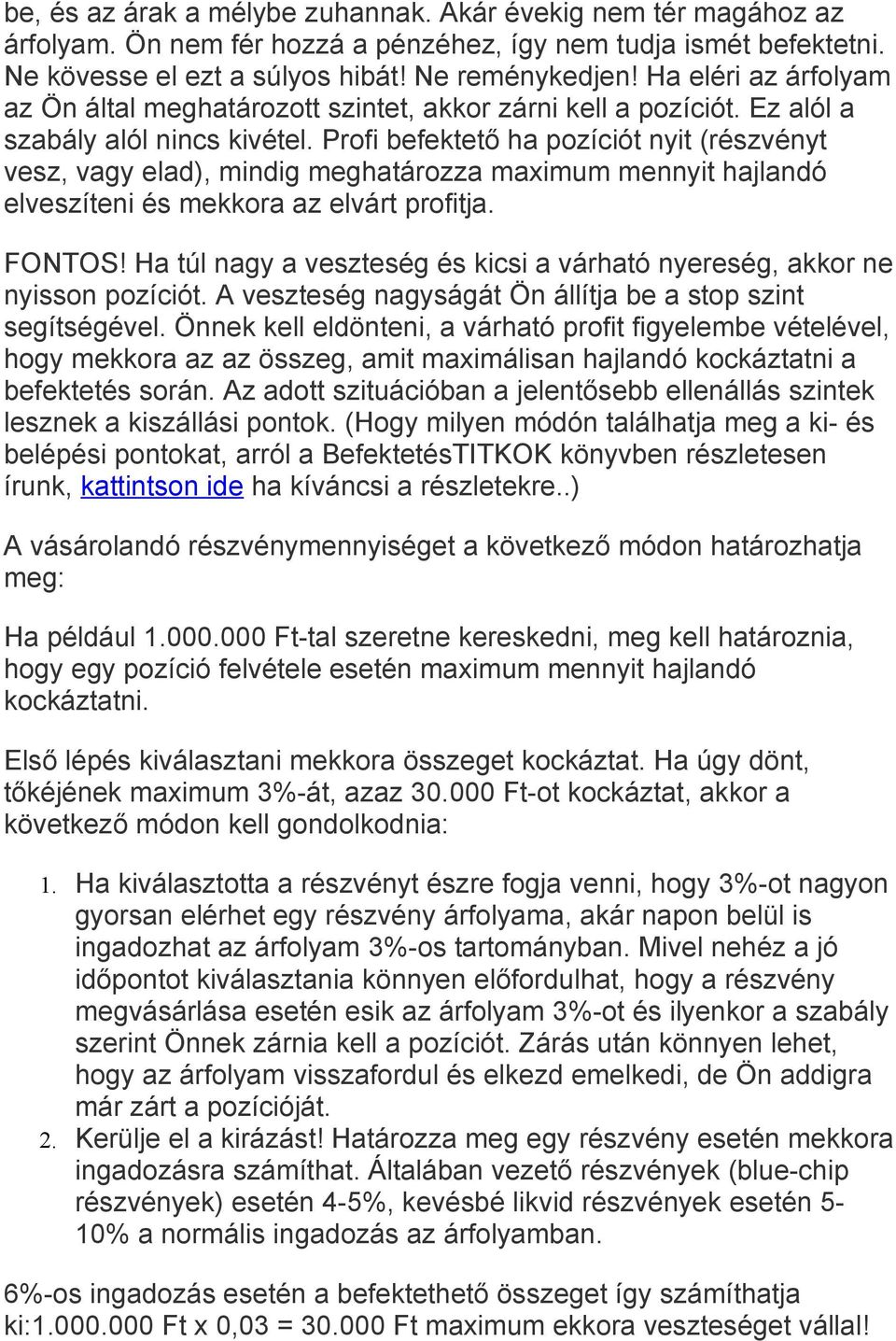 be, és az árak a mélybe zuhannak. Akár évekig nem tér magához az árfolyam. Ön nem fér hozzá a pénzéhez, így nem tudja ismét befektetni. Ne kövesse el ezt a súlyos hibát! Ne reménykedjen! Ha eléri az árfolyam az Ön által meghatározott szintet, akkor zárni kell a pozíciót. Ez alól a szabály alól nincs kivétel. Profi befektető ha pozíciót nyit (részvényt vesz, vagy elad), mindig meghatározza maximum mennyit hajlandó elveszíteni és mekkora az elvárt profitja.

FONTOS! Ha túl nagy a veszteség és kicsi a várható nyereség, akkor ne nyisson pozíciót. A veszteség nagyságát Ön állítja be a stop szint segítségével. Önnek kell eldönteni, a várható profit figyelembe vételével, hogy mekkora az az összeg, amit maximálisan hajlandó kockáztatni a befektetés során. Az adott szituációban a jelentősebb ellenállás szintek lesznek a kiszállási pontok. (Hogy milyen módón találhatja meg a ki- és belépési pontokat, arról a BefektetésTITKOK könyvben részletesen írunk, kattintson ide ha kíváncsi a részletekre..)

A vásárolandó részvénymennyiséget a következő módon határozhatja meg:

Ha például 1.000.000 Ft-tal szeretne kereskedni, meg kell határoznia, hogy egy pozíció felvétele esetén maximum mennyit hajlandó kockáztatni.

Első lépés kiválasztani mekkora összeget kockáztat. Ha úgy dönt, tőkéjének maximum 3%-át, azaz 30.000 Ft-ot kockáztat, akkor a következő módon kell gondolkodnia:

1. Ha kiválasztotta a részvényt észre fogja venni, hogy 3%-ot nagyon gyorsan elérhet egy részvény árfolyama, akár napon belül is ingadozhat az árfolyam 3%-os tartományban. Mivel nehéz a jó időpontot kiválasztania könnyen előfordulhat, hogy a részvény megvásárlása esetén esik az árfolyam 3%-ot és ilyenkor a szabály szerint Önnek zárnia kell a pozíciót. Zárás után könnyen lehet, hogy az árfolyam visszafordul és elkezd emelkedi, de Ön addigra már zárt a pozícióját.
2. Kerülje el a kirázást! Határozza meg egy részvény esetén mekkora ingadozásra számíthat. Általában vezető részvények (blue-chip részvények) esetén 4-5%, kevésbé likvid részvények esetén 5-10% a normális ingadozás az árfolyamban.

6%-os ingadozás esetén a befektethető összeget így számíthatja ki:1.000.000 Ft x 0,03 = 30.000 Ft maximum ekkora veszteséget vállal!